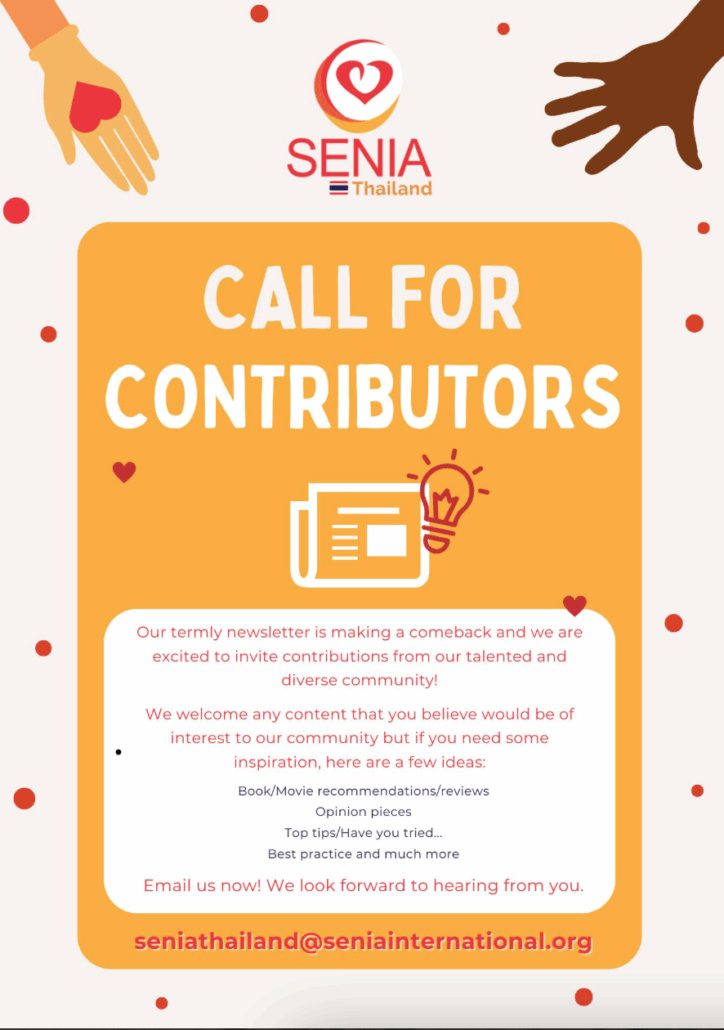 SENIA
Thailand

CALL FOR CONTRIBUTORS

Our termly newsletter is making a comeback and we are excited to invite contributions from our talented and diverse community!

We welcome any content that you believe would be of interest to our community but if you need some inspiration, here are a few ideas:

Book/Movie recommendations/reviews
Opinion pieces
Top tips/Have you tried...
Best practice and much more

Email us now! We look forward to hearing from you.

seniathailand@seniainternational.org